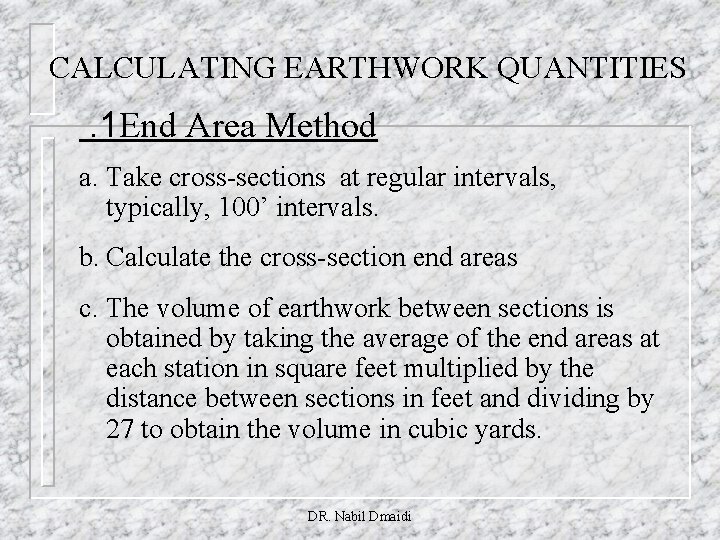 CALCULATING EARTHWORK QUANTITIES

.1End Area Method

a. Take cross-sections at regular intervals, typically, 100’ intervals.

b. Calculate the cross-section end areas

c. The volume of earthwork between sections is obtained by taking the average of the end areas at each station in square feet multiplied by the distance between sections in feet and dividing by 27 to obtain the volume in cubic yards.

DR. Nabil Dmaidi